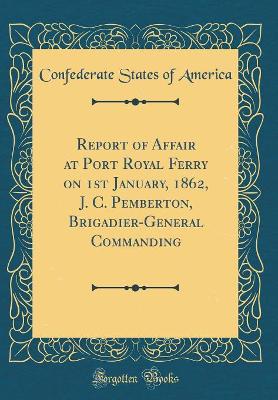 Confederate States of America

Report of Affair at Port Royal Ferry on 1st January, 1862, J. C. Pemberton, Brigadier-General Commanding

Forgotten Books